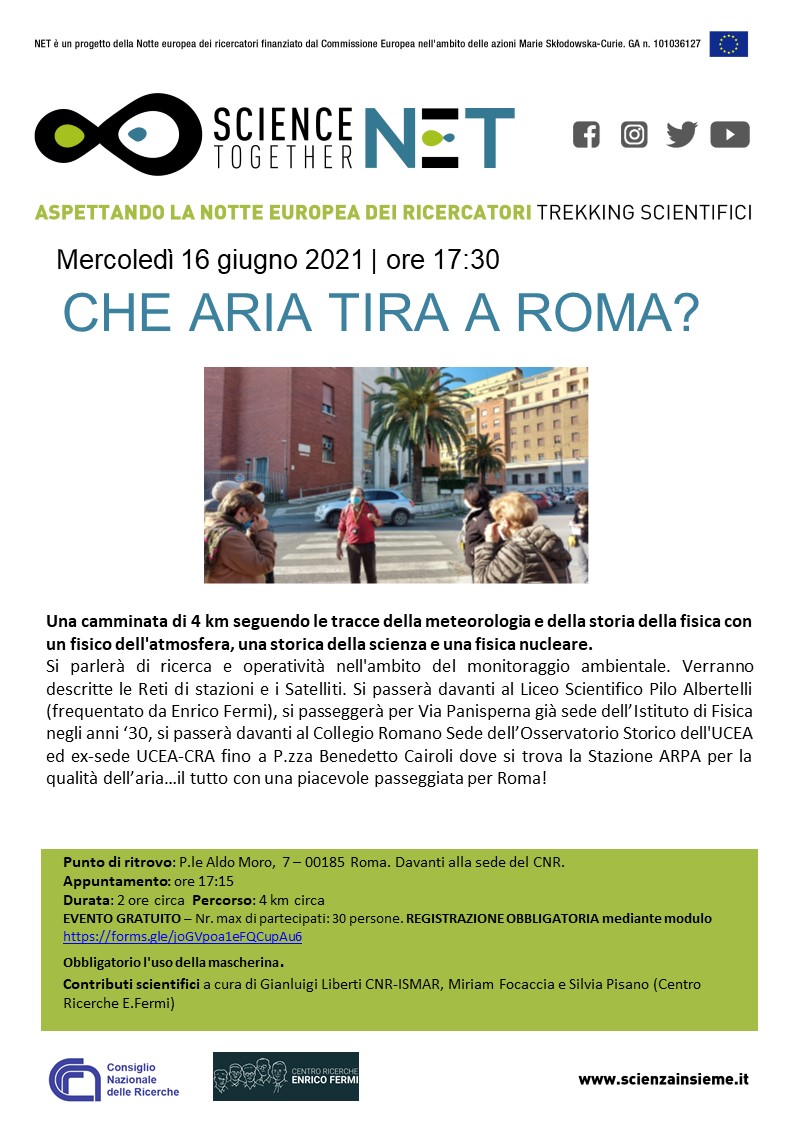 NET è un progetto della Notte europea dei ricercatori finanziato dal Commissione Europea nell'ambito delle azioni Marie Skłodowska-Curie. GA n. 101036127

SCIENCE TOGETHER NET

ASPETTANDO LA NOTTE EUROPEA DEI RICERCATORI TREKKING SCIENTIFICI

Mercoledì 16 giugno 2021 | ore 17:30

CHE ARIA TIRA A ROMA?

Una camminata di 4 km seguendo le tracce della meteorologia e della storia della fisica con un fisico dell'atmosfera, una storica della scienza e una fisica nucleare.
Si parlerà di ricerca e operatività nell'ambito del monitoraggio ambientale. Verranno descritte le Reti di stazioni e i Satelliti. Si passerà davanti al Liceo Scientifico Pilo Albertelli (frequentato da Enrico Fermi), si passeggerà per Via Panisperna già sede dell'Istituto di Fisica negli anni '30, si passerà davanti al Collegio Romano Sede dell'Osservatorio Storico dell'UCEA ed ex-sede UCEA-CRA fino a P.zza Benedetto Cairoli dove si trova la Stazione ARPA per la qualità dell'aria…il tutto con una piacevole passeggiata per Roma!

Punto di ritrovo: P.le Aldo Moro, 7 – 00185 Roma. Davanti alla sede del CNR.
Appuntamento: ore 17:15
Durata: 2 ore circa Percorso: 4 km circa
EVENTO GRATUITO – Nr. max di partecipati: 30 persone. REGISTRAZIONE OBBLIGATORIA mediante modulo https://forms.gle/joGVpoa1eFQCupAu6
Obbligatorio l'uso della mascherina.
Contributi scientifici a cura di Gianluigi Liberti CNR-ISMAR, Miriam Focaccia e Silvia Pisano (Centro Ricerche E.Fermi)

Consiglio Nazionale delle Ricerche

CENTRO RICERCHE ENRICO FERMI

www.scienzainsieme.it